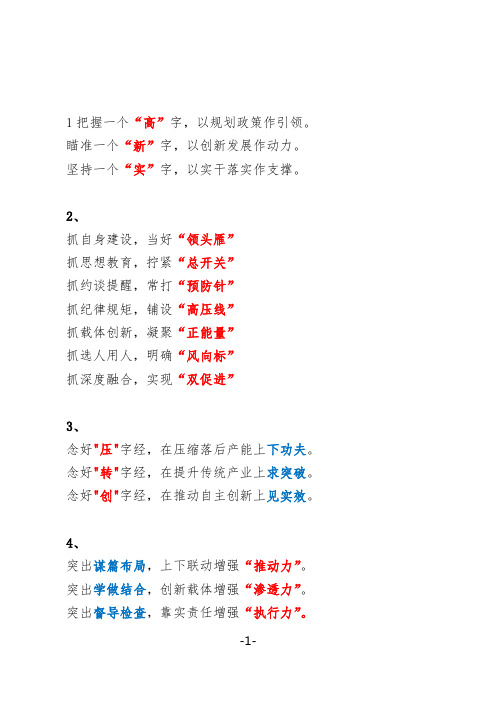 1 把握一个“高”字，以规划政策作引领。
瞄准一个“新”字，以创新发展作动力。
坚持一个“实”字，以实干落实作支撑。

2、
抓自身建设，当好“领头雁”
抓思想教育，拧紧“总开关”
抓约谈提醒，常打“预防针”
抓纪律规矩，铺设“高压线”
抓载体创新，凝聚“正能量”
抓选人用人，明确“风向标”
抓深度融合，实现“双促进”

3、
念好"压"字经，在压缩落后产能上下功夫。
念好"转"字经，在提升传统产业上求突破。
念好"创"字经，在推动自主创新上见实效。

4、
突出谋篇布局，上下联动增强“推动力”。
突出学做结合，创新载体增强“渗透力”。
突出督导检查，靠实责任增强“执行力”。

-1-